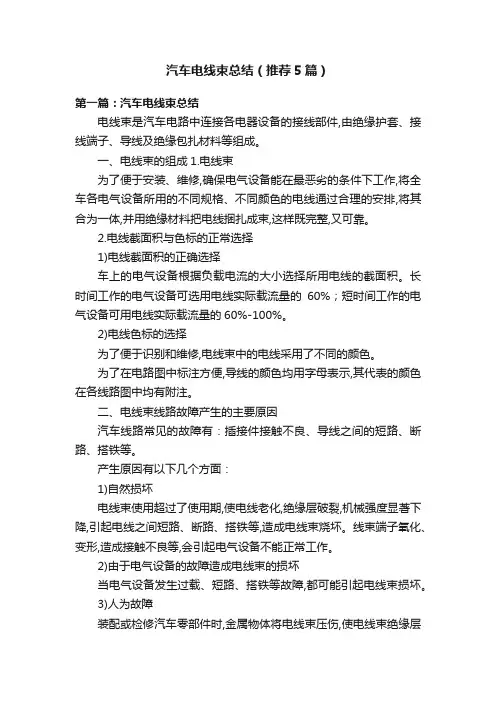 汽车电线束总结（推荐5篇）

第一篇：汽车电线束总结

电线束是汽车电路中连接各电器设备的接线部件,由绝缘护套、接线端子、导线及绝缘包扎材料等组成。

一、电线束的组成 1.电线束

为了便于安装、维修,确保电气设备能在最恶劣的条件下工作,将全车各电气设备所用的不同规格、不同颜色的电线通过合理的安排,将其合为一体,并用绝缘材料把电线捆扎成束,这样既完整,又可靠。

2.电线截面积与色标的正常选择

1)电线截面积的正确选择

车上的电气设备根据负载电流的大小选择所用电线的截面积。长时间工作的电气设备可选用电线实际载流量的 60%；短时间工作的电气设备可用电线实际载流量的 60%-100%。

2)电线色标的选择

为了便于识别和维修,电线束中的电线采用了不同的颜色。

为了在电路图中标注方便,导线的颜色均用字母表示,其代表的颜色在各线路图中均有附注。

二、电线束线路故障产生的主要原因

汽车线路常见的故障有：插接件接触不良、导线之间的短路、断路、搭铁等。

产生原因有以下几个方面：

1)自然损坏

电线束使用超过了使用期,使电线老化,绝缘层破裂,机械强度显著下降,引起电线之间短路、断路、搭铁等,造成电线束烧坏。线束端子氧化、变形,造成接触不良等,会引起电气设备不能正常工作。

2)由于电气设备的故障造成电线束的损坏

当电气设备发生过载、短路、搭铁等故障,都可能引起电线束损坏。

3)人为故障

装配或检修汽车零部件时,金属物体将电线束压伤,使电线束绝缘层